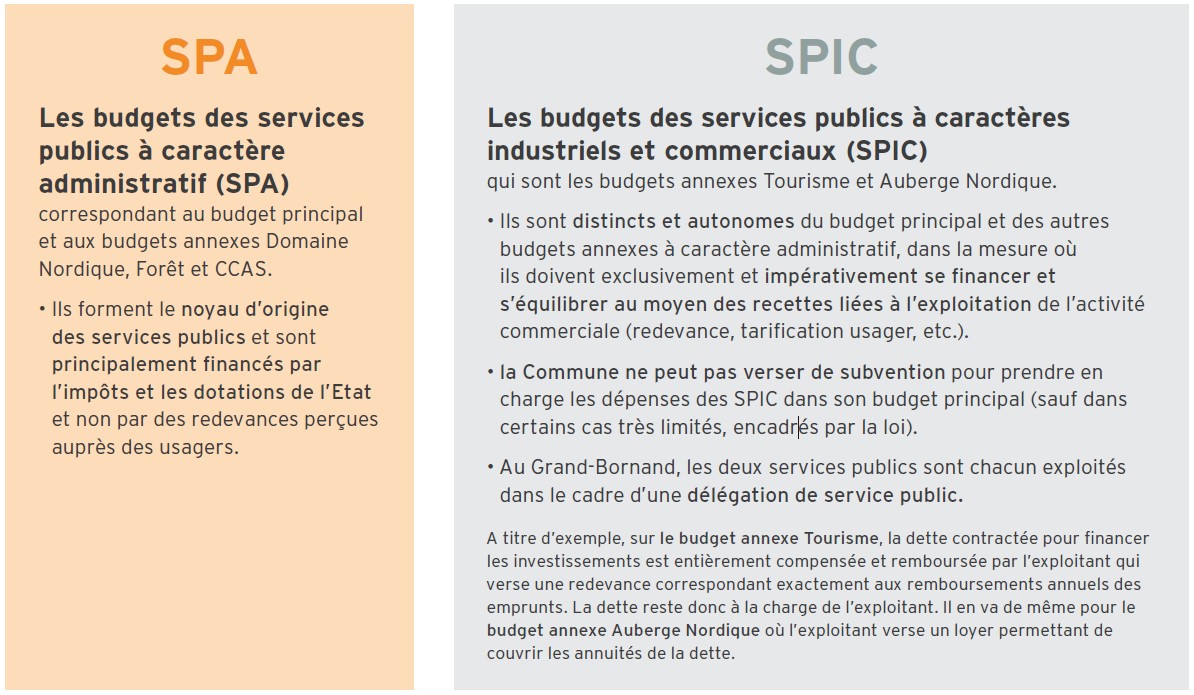 SPA

Les budgets des services publics à caractère administratif (SPA)
correspondant au budget principal et aux budgets annexes Domaine Nordique, Forêt et CCAS.

• Ils forment le noyau d'origine des services publics et sont principalement financés par l'impôts et les dotations de l'Etat et non par des redevances perçues auprès des usagers.

SPIC

Les budgets des services publics à caractères industriels et commerciaux (SPIC)
qui sont les budgets annexes Tourisme et Auberge Nordique.

• Ils sont distincts et autonomes du budget principal et des autres budgets annexes à caractère administratif, dans la mesure où ils doivent exclusivement et impérativement se financer et s'équilibrer au moyen des recettes liées à l'exploitation de l'activité commerciale (redevance, tarification usager, etc.).

• la Commune ne peut pas verser de subvention pour prendre en charge les dépenses des SPIC dans son budget principal (sauf dans certains cas très limités, encadrés par la loi).

• Au Grand-Bornand, les deux services publics sont chacun exploités dans le cadre d'une délégation de service public.

A titre d'exemple, sur le budget annexe Tourisme, la dette contractée pour financer les investissements est entièrement compensée et remboursée par l'exploitant qui verse une redevance correspondant exactement aux remboursements annuels des emprunts. La dette reste donc à la charge de l'exploitant. Il en va de même pour le budget annexe Auberge Nordique où l'exploitant verse un loyer permettant de couvrir les annuités de la dette.